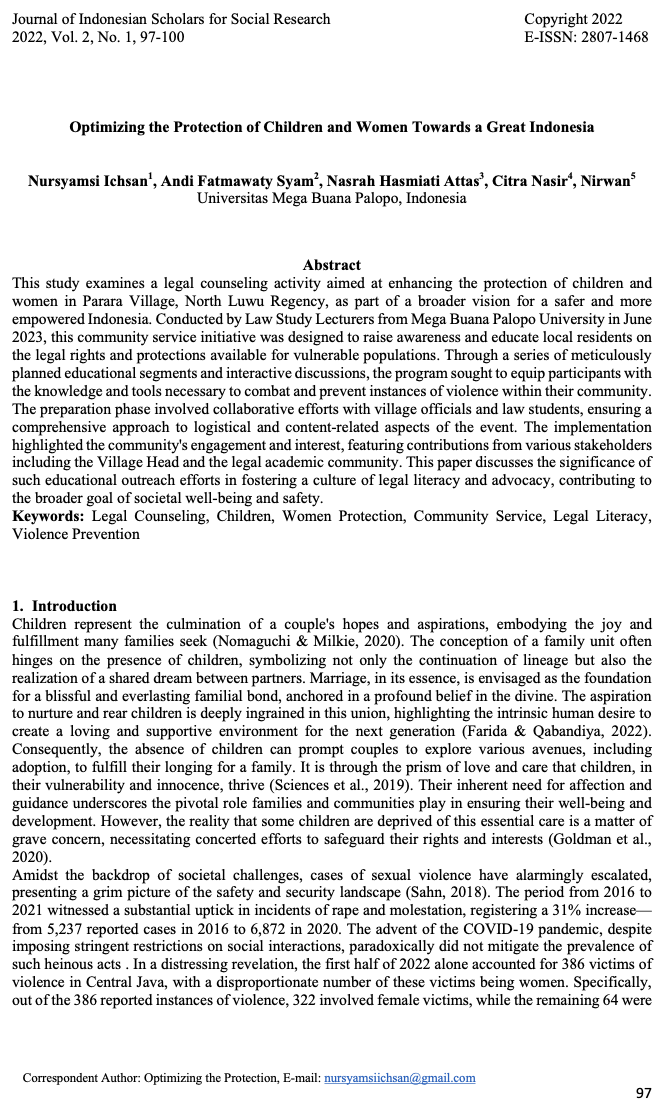 Journal of Indonesian Scholars for Social Research
2022, Vol. 2, No. 1, 97-100

Copyright 2022
E-ISSN: 2807-1468

Optimizing the Protection of Children and Women Towards a Great Indonesia

Nursyamsi Ichsan$^1$, Andi Fatmawaty Syam$^2$, Nasrah Hasmiati Attas$^3$, Citra Nasir$^4$, Nirwan$^5$
Universitas Mega Buana Palopo, Indonesia

Abstract
This study examines a legal counseling activity aimed at enhancing the protection of children and women in Parara Village, North Luwu Regency, as part of a broader vision for a safer and more empowered Indonesia. Conducted by Law Study Lecturers from Mega Buana Palopo University in June 2023, this community service initiative was designed to raise awareness and educate local residents on the legal rights and protections available for vulnerable populations. Through a series of meticulously planned educational segments and interactive discussions, the program sought to equip participants with the knowledge and tools necessary to combat and prevent instances of violence within their community. The preparation phase involved collaborative efforts with village officials and law students, ensuring a comprehensive approach to logistical and content-related aspects of the event. The implementation highlighted the community's engagement and interest, featuring contributions from various stakeholders including the Village Head and the legal academic community. This paper discusses the significance of such educational outreach efforts in fostering a culture of legal literacy and advocacy, contributing to the broader goal of societal well-being and safety.
Keywords: Legal Counseling, Children, Women Protection, Community Service, Legal Literacy, Violence Prevention

1. Introduction
Children represent the culmination of a couple's hopes and aspirations, embodying the joy and fulfillment many families seek (Nomaguchi & Milkie, 2020). The conception of a family unit often hinges on the presence of children, symbolizing not only the continuation of lineage but also the realization of a shared dream between partners. Marriage, in its essence, is envisaged as the foundation for a blissful and everlasting familial bond, anchored in a profound belief in the divine. The aspiration to nurture and rear children is deeply ingrained in this union, highlighting the intrinsic human desire to create a loving and supportive environment for the next generation (Farida & Qabandiya, 2022). Consequently, the absence of children can prompt couples to explore various avenues, including adoption, to fulfill their longing for a family. It is through the prism of love and care that children, in their vulnerability and innocence, thrive (Sciences et al., 2019). Their inherent need for affection and guidance underscores the pivotal role families and communities play in ensuring their well-being and development. However, the reality that some children are deprived of this essential care is a matter of grave concern, necessitating concerted efforts to safeguard their rights and interests (Goldman et al., 2020).
Amidst the backdrop of societal challenges, cases of sexual violence have alarmingly escalated, presenting a grim picture of the safety and security landscape (Sahn, 2018). The period from 2016 to 2021 witnessed a substantial uptick in incidents of rape and molestation, registering a 31% increase—from 5,237 reported cases in 2016 to 6,872 in 2020. The advent of the COVID-19 pandemic, despite imposing stringent restrictions on social interactions, paradoxically did not mitigate the prevalence of such heinous acts . In a distressing revelation, the first half of 2022 alone accounted for 386 victims of violence in Central Java, with a disproportionate number of these victims being women. Specifically, out of the 386 reported instances of violence, 322 involved female victims, while the remaining 64 were

Correspondent Author: Optimizing the Protection, E-mail: nursyamsiichsan@gmail.com

97